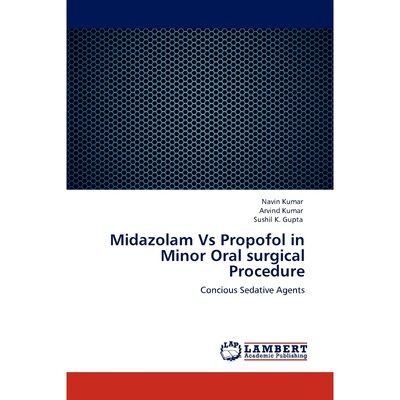 Navin Kumar
Arvind Kumar
Sushil K. Gupta

Midazolam Vs Propofol in Minor Oral surgical Procedure

Concious Sedative Agents

LAP LAMBERT Academic Publishing